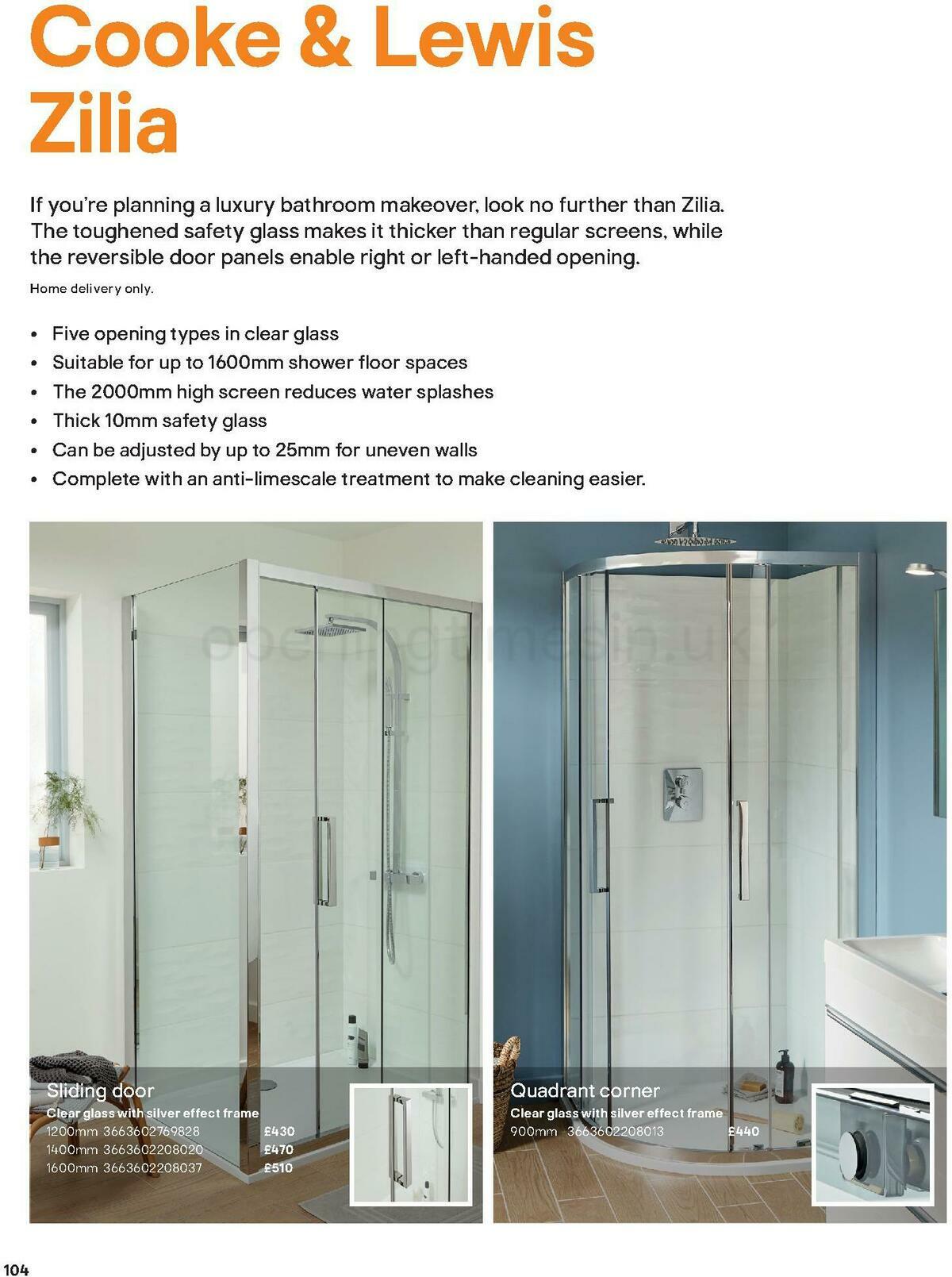 Cooke & Lewis Zilia

If you're planning a luxury bathroom makeover, look no further than Zilia. The toughened safety glass makes it thicker than regular screens, while the reversible door panels enable right or left-handed opening.

Home delivery only.

• Five opening types in clear glass
• Suitable for up to 1600mm shower floor spaces
• The 2000mm high screen reduces water splashes
• Thick 10mm safety glass
• Can be adjusted by up to 25mm for uneven walls
• Complete with an anti-limescale treatment to make cleaning easier.

openingtimesin.uk

Sliding door
Clear glass with silver effect frame
1200mm 3663602769828 £430
1400mm 3663602208020 £470
1600mm 3663602208037 £510

Quadrant corner
Clear glass with silver effect frame
900mm 3663602208013 £440

104